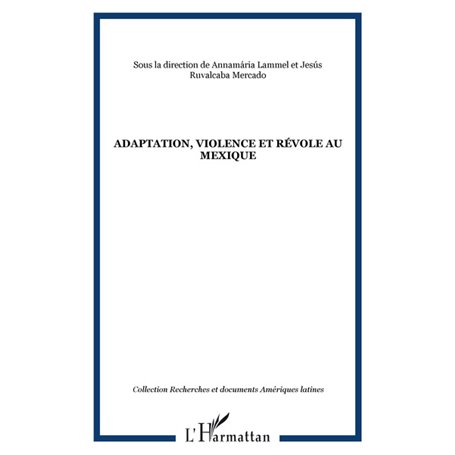 Sous la direction de Annamária Lammel et Jesús Ruvalcaba Mercado

ADAPTATION, VIOLENCE ET RÉVOLE AU MEXIQUE

Collection Recherches et documents Amériques latines

L'Harmattan